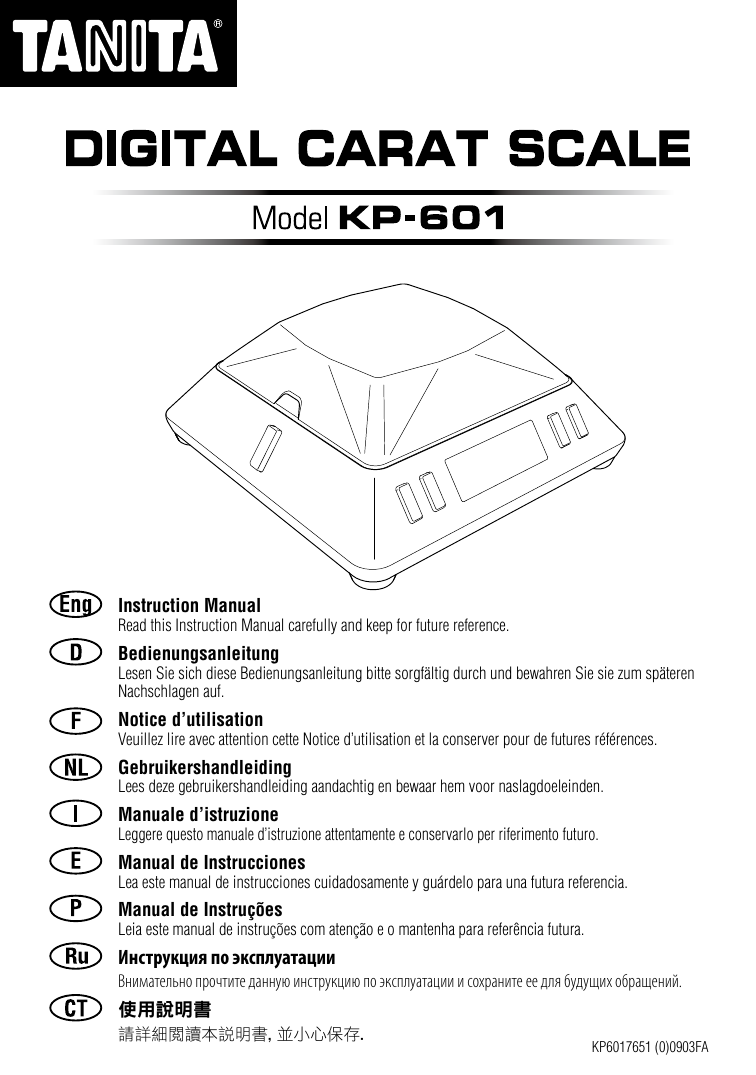 TANITA®

DIGITAL CARAT SCALE

Model KP-601

Eng
Instruction Manual
Read this Instruction Manual carefully and keep for future reference.

D
Bedienungsanleitung
Lesen Sie sich diese Bedienungsanleitung bitte sorgfältig durch und bewahren Sie sie zum späteren Nachschlagen auf.

F
Notice d'utilisation
Veuillez lire avec attention cette Notice d'utilisation et la conserver pour de futures références.

NL
Gebruikershandleiding
Lees deze gebruikershandleiding aandachtig en bewaar hem voor naslagdoeleinden.

I
Manuale d'istruzione
Leggere questo manuale d'istruzione attentamente e conservarlo per riferimento futuro.

E
Manual de Instrucciones
Lea este manual de instrucciones cuidadosamente y guárdelo para una futura referencia.

P
Manual de Instruções
Leia este manual de instruções com atenção e o mantenha para referência futura.

Ru
Инструкция по эксплуатации
Внимательно прочтите данную инструкцию по эксплуатации и сохраните ее для будущих обращений.

CT
使用說明書
請詳細閱讀本說明書, 並小心保存.

KP6017651 (0)0903FA